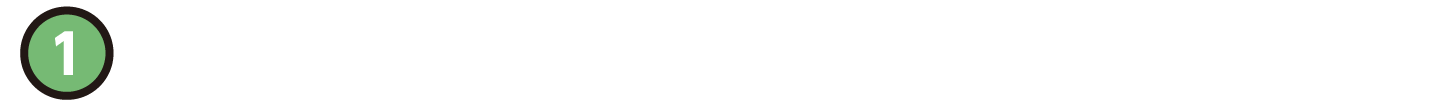 1